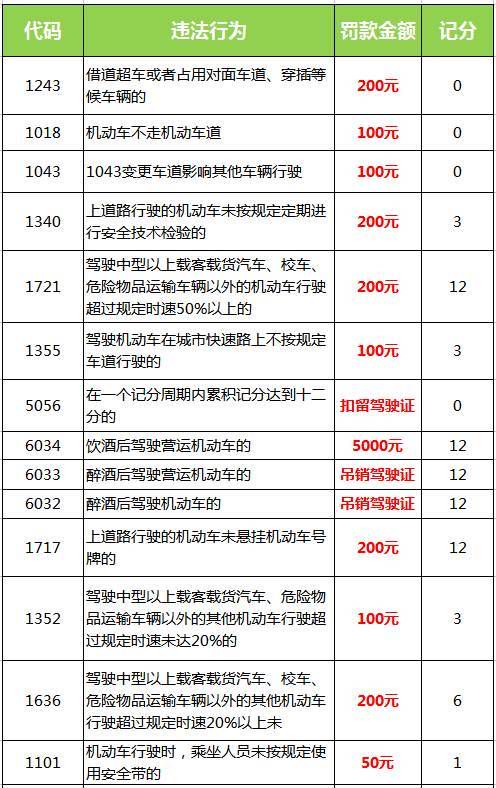 | 代码 | 违法行为 | 罚款金额 | 记分 |
|---|---|---|---|
| 1243 | 借道超车或者占用对面车道、穿插等候车辆的 | 200元 | 0 |
| 1018 | 机动车不走机动车道 | 100元 | 0 |
| 1043 | 1043变更车道影响其他车辆行驶 | 100元 | 0 |
| 1340 | 上道路行驶的机动车未按规定定期进行安全技术检验的 | 200元 | 3 |
| 1721 | 驾驶中型以上载客载货汽车、校车、危险物品运输车辆以外的机动车行驶超过规定时速50%以上的 | 200元 | 12 |
| 1355 | 驾驶机动车在城市快速路上不按规定车道行驶的 | 100元 | 3 |
| 5056 | 在一个记分周期内累积记分达到十二分的 | 扣留驾驶证 | 0 |
| 6034 | 饮酒后驾驶营运机动车的 | 5000元 | 12 |
| 6033 | 醉酒后驾驶营运机动车的 | 吊销驾驶证 | 12 |
| 6032 | 醉酒后驾驶机动车的 | 吊销驾驶证 | 12 |
| 1717 | 上道路行驶的机动车未悬挂机动车号牌的 | 200元 | 12 |
| 1352 | 驾驶中型以上载客载货汽车、危险物品运输车辆以外的其他机动车行驶超过规定时速未达20%的 | 100元 | 3 |
| 1636 | 驾驶中型以上载客载货汽车、校车、危险物品运输车辆以外的其他机动车行驶超过规定时速20%以上未 | 200元 | 6 |
| 1101 | 机动车行驶时，乘坐人员未按规定使用安全带的 | 50元 | 1 |